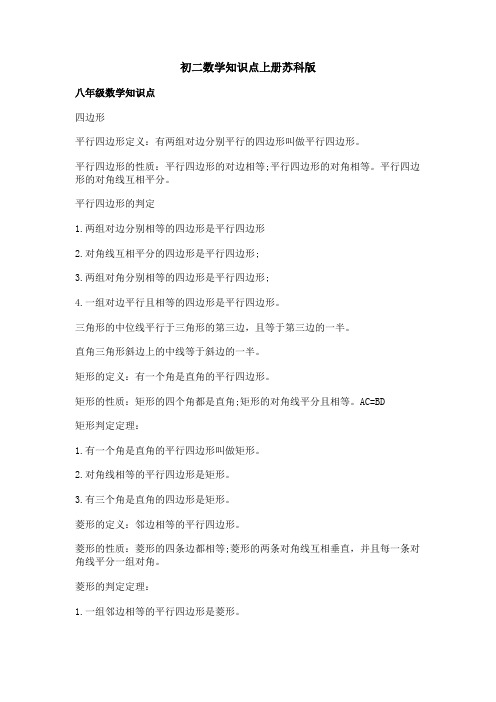 初二数学知识点上册苏科版

八年级数学知识点

四边形

平行四边形定义：有两组对边分别平行的四边形叫做平行四边形。

平行四边形的性质：平行四边形的对边相等;平行四边形的对角相等。平行四边形的对角线互相平分。

平行四边形的判定

1.两组对边分别相等的四边形是平行四边形

2.对角线互相平分的四边形是平行四边形;

3.两组对角分别相等的四边形是平行四边形;

4.一组对边平行且相等的四边形是平行四边形。

三角形的中位线平行于三角形的第三边，且等于第三边的一半。

直角三角形斜边上的中线等于斜边的一半。

矩形的定义：有一个角是直角的平行四边形。

矩形的性质：矩形的四个角都是直角;矩形的对角线平分且相等。AC=BD

矩形判定定理：

1.有一个角是直角的平行四边形叫做矩形。

2.对角线相等的平行四边形是矩形。

3.有三个角是直角的四边形是矩形。

菱形的定义：邻边相等的平行四边形。

菱形的性质：菱形的四条边都相等;菱形的两条对角线互相垂直，并且每一条对角线平分一组对角。

菱形的判定定理：

1.一组邻边相等的平行四边形是菱形。